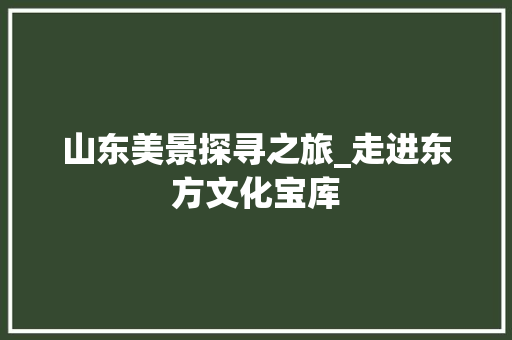 山东美景探寻之旅_走进东方文化宝库